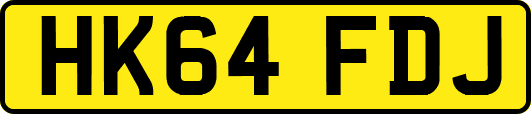 HK64 FDJ